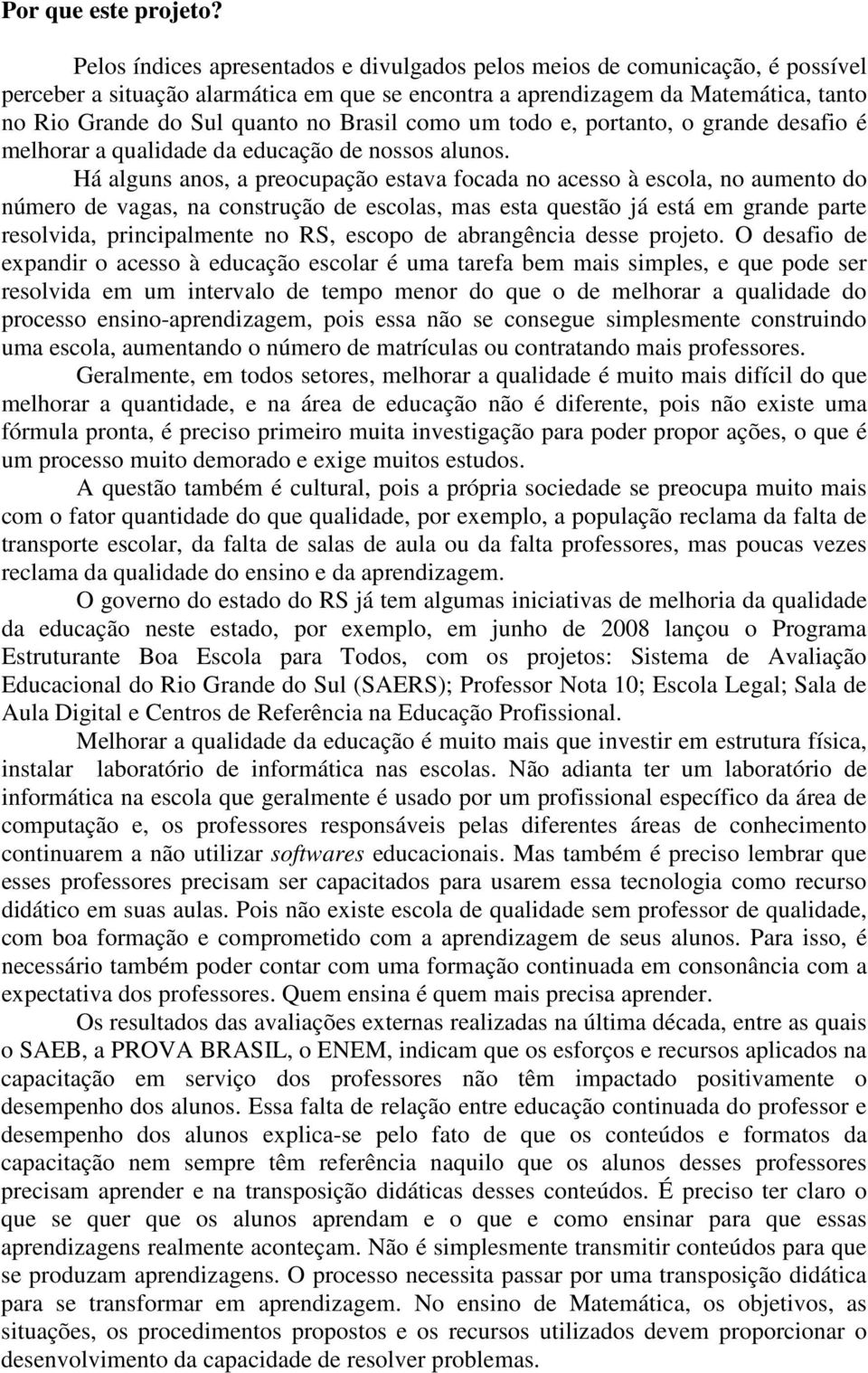 Por que este projeto?

Pelos índices apresentados e divulgados pelos meios de comunicação, é possível perceber a situação alarmática em que se encontra a aprendizagem da Matemática, tanto no Rio Grande do Sul quanto no Brasil como um todo e, portanto, o grande desafio é melhorar a qualidade da educação de nossos alunos.

Há alguns anos, a preocupação estava focada no acesso à escola, no aumento do número de vagas, na construção de escolas, mas esta questão já está em grande parte resolvida, principalmente no RS, escopo de abrangência desse projeto. O desafio de expandir o acesso à educação escolar é uma tarefa bem mais simples, e que pode ser resolvida em um intervalo de tempo menor do que o de melhorar a qualidade do processo ensino-aprendizagem, pois essa não se consegue simplesmente construindo uma escola, aumentando o número de matrículas ou contratando mais professores.

Geralmente, em todos setores, melhorar a qualidade é muito mais difícil do que melhorar a quantidade, e na área de educação não é diferente, pois não existe uma fórmula pronta, é preciso primeiro muita investigação para poder propor ações, o que é um processo muito demorado e exige muitos estudos.

A questão também é cultural, pois a própria sociedade se preocupa muito mais com o fator quantidade do que qualidade, por exemplo, a população reclama da falta de transporte escolar, da falta de salas de aula ou da falta professores, mas poucas vezes reclama da qualidade do ensino e da aprendizagem.

O governo do estado do RS já tem algumas iniciativas de melhoria da qualidade da educação neste estado, por exemplo, em junho de 2008 lançou o Programa Estruturante Boa Escola para Todos, com os projetos: Sistema de Avaliação Educacional do Rio Grande do Sul (SAERS); Professor Nota 10; Escola Legal; Sala de Aula Digital e Centros de Referência na Educação Profissional.

Melhorar a qualidade da educação é muito mais que investir em estrutura física, instalar laboratório de informática nas escolas. Não adianta ter um laboratório de informática na escola que geralmente é usado por um profissional específico da área de computação e, os professores responsáveis pelas diferentes áreas de conhecimento continuarem a não utilizar softwares educacionais. Mas também é preciso lembrar que esses professores precisam ser capacitados para usarem essa tecnologia como recurso didático em suas aulas. Pois não existe escola de qualidade sem professor de qualidade, com boa formação e comprometido com a aprendizagem de seus alunos. Para isso, é necessário também poder contar com uma formação continuada em consonância com a expectativa dos professores. Quem ensina é quem mais precisa aprender.

Os resultados das avaliações externas realizadas na última década, entre as quais o SAEB, a PROVA BRASIL, o ENEM, indicam que os esforços e recursos aplicados na capacitação em serviço dos professores não têm impactado positivamente o desempenho dos alunos. Essa falta de relação entre educação continuada do professor e desempenho dos alunos explica-se pelo fato de que os conteúdos e formatos da capacitação nem sempre têm referência naquilo que os alunos desses professores precisam aprender e na transposição didáticas desses conteúdos. É preciso ter claro o que se quer que os alunos aprendam e o que e como ensinar para que essas aprendizagens realmente aconteçam. Não é simplesmente transmitir conteúdos para que se produzam aprendizagens. O processo necessita passar por uma transposição didática para se transformar em aprendizagem. No ensino de Matemática, os objetivos, as situações, os procedimentos propostos e os recursos utilizados devem proporcionar o desenvolvimento da capacidade de resolver problemas.